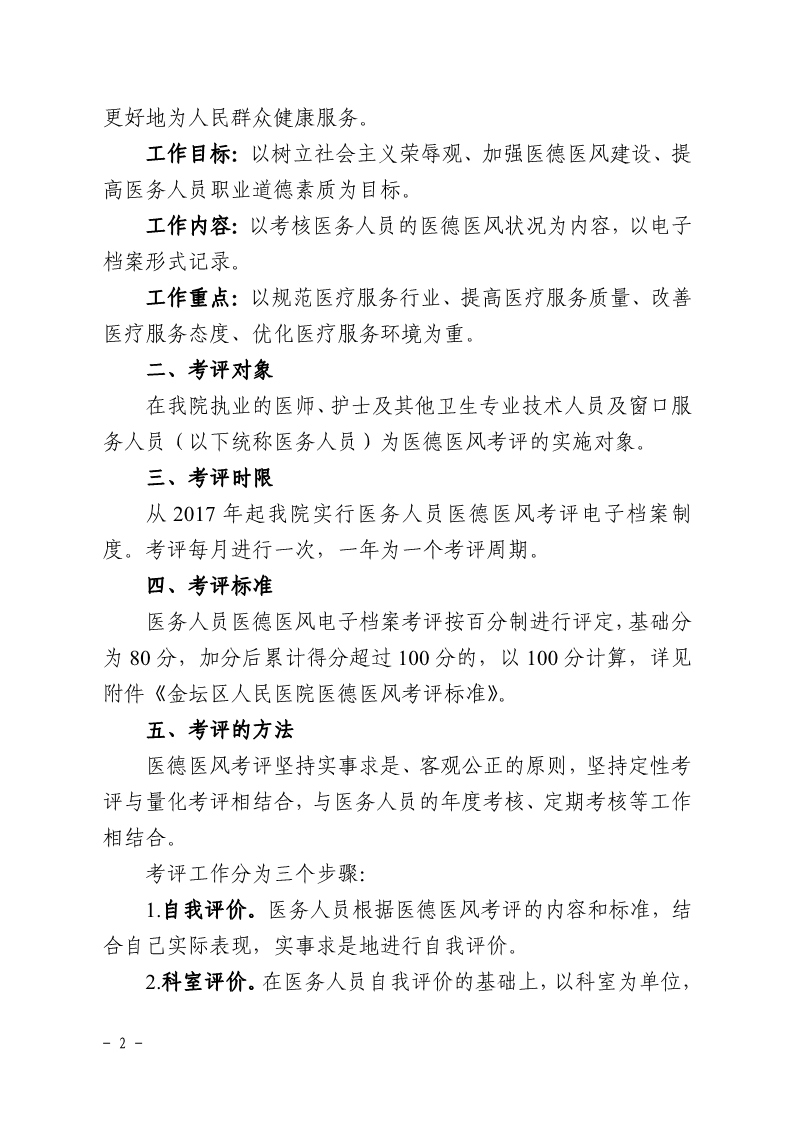 更好地为人民群众健康服务。

工作目标：以树立社会主义荣辱观、加强医德医风建设、提高医务人员职业道德素质为目标。

工作内容：以考核医务人员的医德医风状况为内容，以电子档案形式记录。

工作重点：以规范医疗服务行业、提高医疗服务质量、改善医疗服务态度、优化医疗服务环境为重。

二、考评对象

在我院执业的医师、护士及其他卫生专业技术人员及窗口服务人员（以下统称医务人员）为医德医风考评的实施对象。

三、考评时限

从 2017 年起我院实行医务人员医德医风考评电子档案制度。考评每月进行一次，一年为一个考评周期。

四、考评标准

医务人员医德医风电子档案考评按百分制进行评定，基础分为 80 分，加分后累计得分超过 100 分的，以 100 分计算，详见附件《金坛区人民医院医德医风考评标准》。

五、考评的方法

医德医风考评坚持实事求是、客观公正的原则，坚持定性考评与量化考评相结合，与医务人员的年度考核、定期考核等工作相结合。

考评工作分为三个步骤:

1.自我评价。医务人员根据医德医风考评的内容和标准，结合自己实际表现，实事求是地进行自我评价。

2.科室评价。在医务人员自我评价的基础上，以科室为单位，

- 2 -